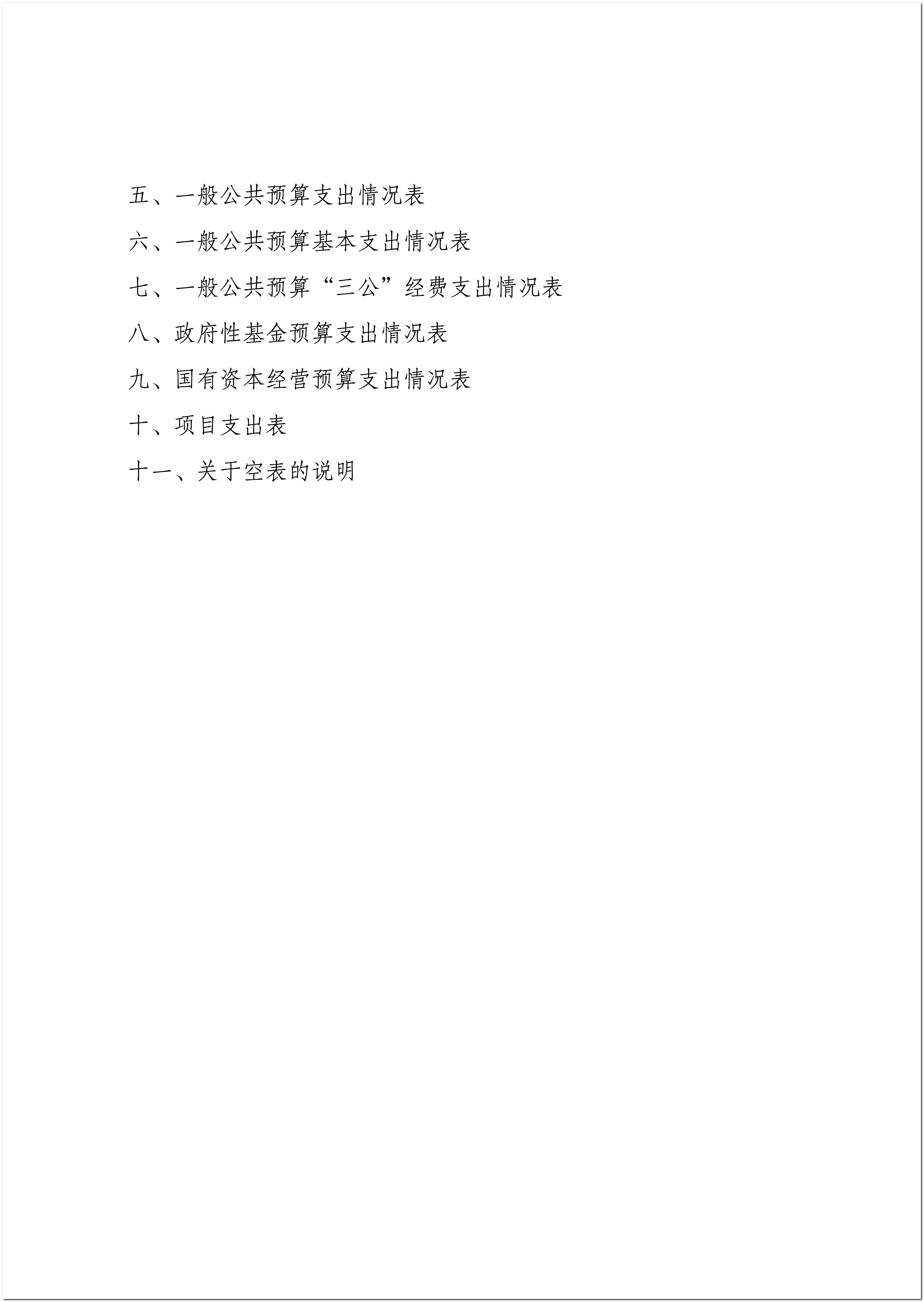 五、一般公共预算支出情况表

六、一般公共预算基本支出情况表

七、一般公共预算“三公”经费支出情况表

八、政府性基金预算支出情况表

九、国有资本经营预算支出情况表

十、项目支出表

十一、关于空表的说明